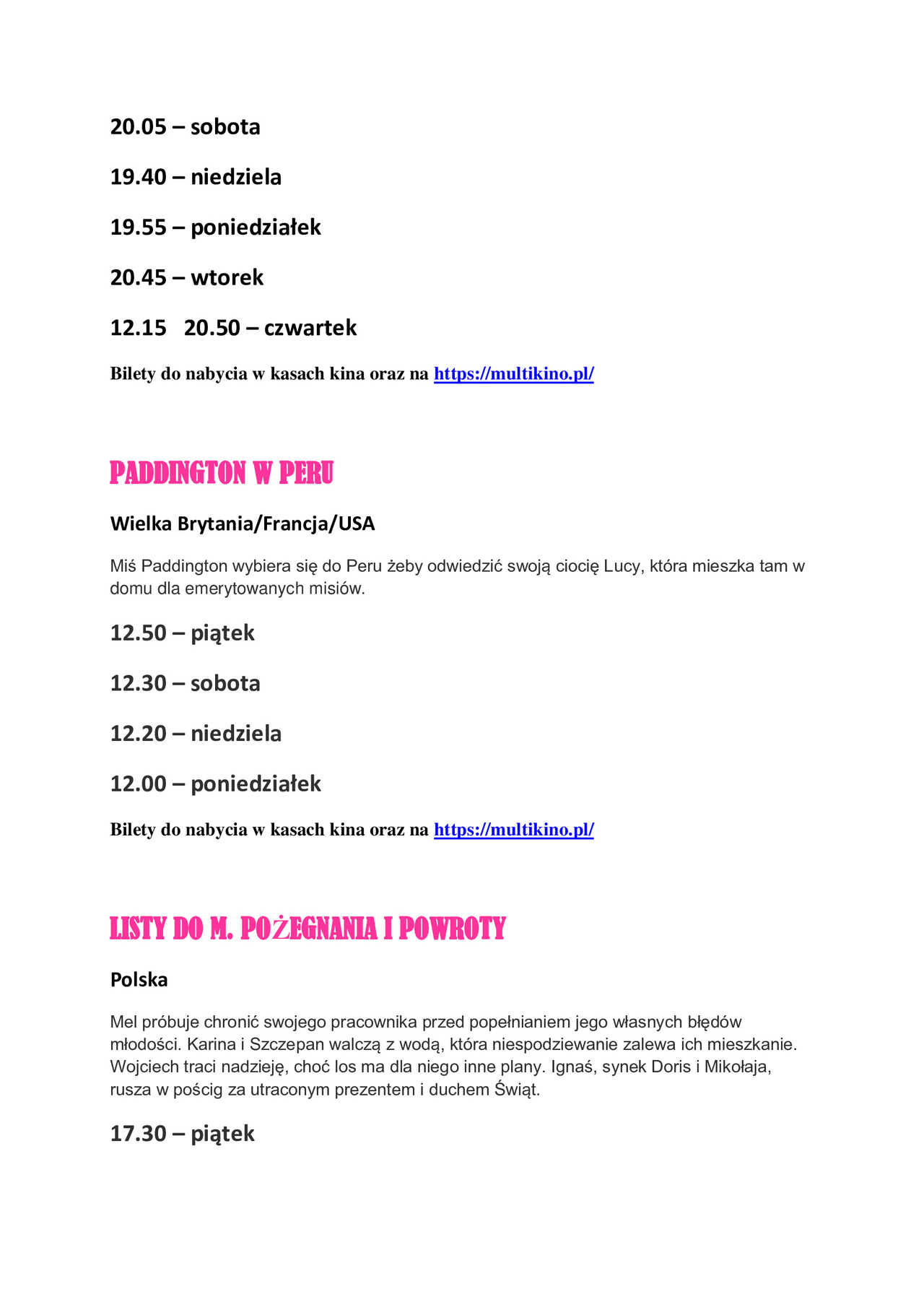 20.05 – sobota

19.40 – niedziela

19.55 – poniedziałek

20.45 – wtorek

12.15   20.50 – czwartek

Bilety do nabycia w kasach kina oraz na https://multikino.pl/

PADDINGTON W PERU

Wielka Brytania/Francja/USA

Miś Paddington wybiera się do Peru żeby odwiedzić swoją ciocię Lucy, która mieszka tam w domu dla emerytowanych misiów.

12.50 – piątek

12.30 – sobota

12.20 – niedziela

12.00 – poniedziałek

Bilety do nabycia w kasach kina oraz na https://multikino.pl/

LISTY DO M. POŻEGNANIA I POWROTY

Polska

Mel próbuje chronić swojego pracownika przed popełnianiem jego własnych błędów młodości. Karina i Szczepan walczą z wodą, która niespodziewanie zalewa ich mieszkanie. Wojciech traci nadzieję, choć los ma dla niego inne plany. Ignaś, synek Doris i Mikołaja, rusza w pościg za utraconym prezentem i duchem Świąt.

17.30 – piątek